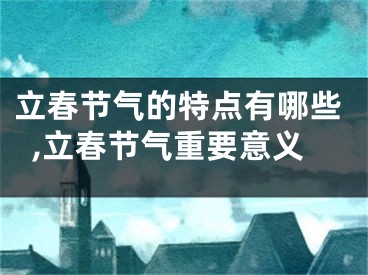 立春节气的特点有哪些,立春节气重要意义